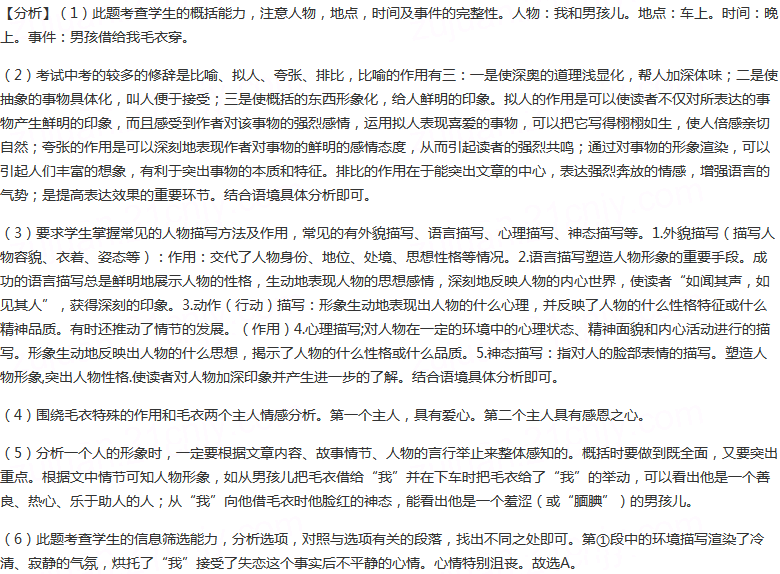 【分析】（1）此题考查学生的概括能力，注意人物，地点，时间及事件的完整性。人物：我和男孩儿。地点：车上。时间：晚上。事件：男孩借给我毛衣穿。

（2）考试中考的较多的修辞是比喻、拟人、夸张、排比，比喻的作用有三：一是使深奥的道理浅显化，帮人加深体味；二是使抽象的事物具体化，叫人便于接受；三是使概括的东西形象化，给人鲜明的印象。拟人的作用是可以使读者不仅对所表达的事物产生鲜明的印象，而且感受到作者对该事物的强烈感情，运用拟人表现喜爱的事物，可以把它写得栩栩如生，使人倍感亲切自然；夸张的作用是可以深刻地表现作者对事物的鲜明的感情态度，从而引起读者的强烈共鸣；通过对事物的形象渲染，可以引起人们丰富的想象，有利于突出事物的本质和特征。排比的作用在于能突出文章的中心，表达强烈奔放的情感，增强语言的气势；是提高表达效果的重要环节。结合语境具体分析即可。

（3）要求学生掌握常见的人物描写方法及作用，常见的有外貌描写、语言描写、心理描写、神态描写等。1.外貌描写（描写人物容貌、衣着、姿态等）：作用：交代了人物身份、地位、处境、思想性格等情况。2.语言描写塑造人物形象的重要手段。成功的语言描写总是鲜明地展示人物的性格，生动地表现人物的思想感情，深刻地反映人物的内心世界，使读者“如闻其声，如见其人”，获得深刻的印象。3.动作（行动）描写：形象生动地表现出人物的什么心理，并反映了人物的什么性格特征或什么精神品质。有时还推动了情节的发展。（作用）4.心理描写;对人物在一定的环境中的心理状态、精神面貌和内心活动进行的描写。形象生动地反映出人物的什么思想，揭示了人物的什么性格或什么品质。5.神态描写：指对人的脸部表情的描写。塑造人物形象,突出人物性格.使读者对人物加深印象并产生进一步的了解。结合语境具体分析即可。

（4）围绕毛衣特殊的作用和毛衣两个主人情感分析。第一个主人，具有爱心。第二个主人具有感恩之心。

（5）分析一个人的形象时，一定要根据文章内容、故事情节、人物的言行举止来整体感知的。概括时要做到既全面，又要突出重点。根据文中情节可知人物形象，如从男孩儿把毛衣借给“我”并在下车时把毛衣给了“我”的举动，可以看出他是一个善良、热心、乐于助人的人；从“我”向他借毛衣时他脸红的神态，能看出他是一个羞涩（或“腼腆”）的男孩儿。

（6）此题考查学生的信息筛选能力，分析选项，对照与选项有关的段落，找出不同之处即可。第①段中的环境描写渲染了冷清、寂静的气氛，烘托了“我”接受了失恋这个事实后不平静的心情。心情特别沮丧。故选A。